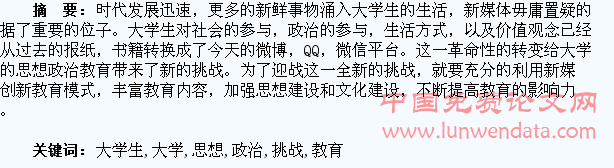 摘 要：时代发展迅速，更多的新鲜事物涌入大学生的生活，新媒体毋庸置疑的据了重要的位子。大学生对社会的参与，政治的参与，生活方式，以及价值观念已经从过去的报纸，书籍转换成了今天的微博，QQ，微信平台。这一革命性的转变给大学的思想政治教育带来了新的挑战。为了迎战这一全新的挑战，就要充分的利用新媒创新教育模式，丰富教育内容，加强思想建设和文化建设，不断提高教育的影响力。

中国免费论文网
www.lunwendata.com

关键词：大学生，大学，思想，政治，挑战，教育